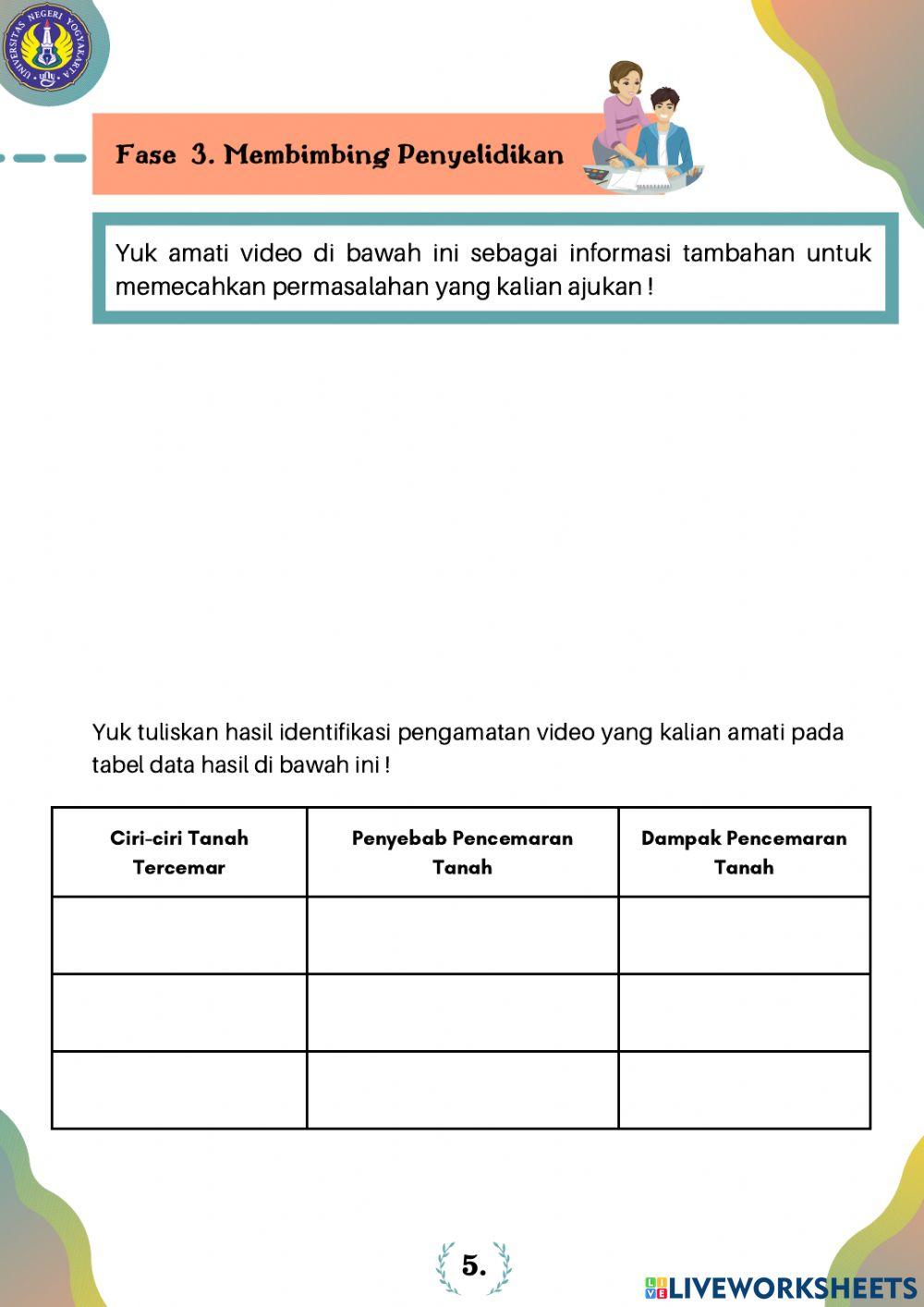 UNIVERSITAS NEGERI YOGYAKARTA

Fase 3. Membimbing Penyelidikan

Yuk amati video di bawah ini sebagai informasi tambahan untuk memecahkan permasalahan yang kalian ajukan !

Yuk tuliskan hasil identifikasi pengamatan video yang kalian amati pada tabel data hasil di bawah ini !

| Ciri-ciri Tanah Tercemar | Penyebab Pencemaran Tanah | Dampak Pencemaran Tanah |
|---|---|---|
| | | |
| | | |
| | | |

5.

LIVEWORKSHEETS